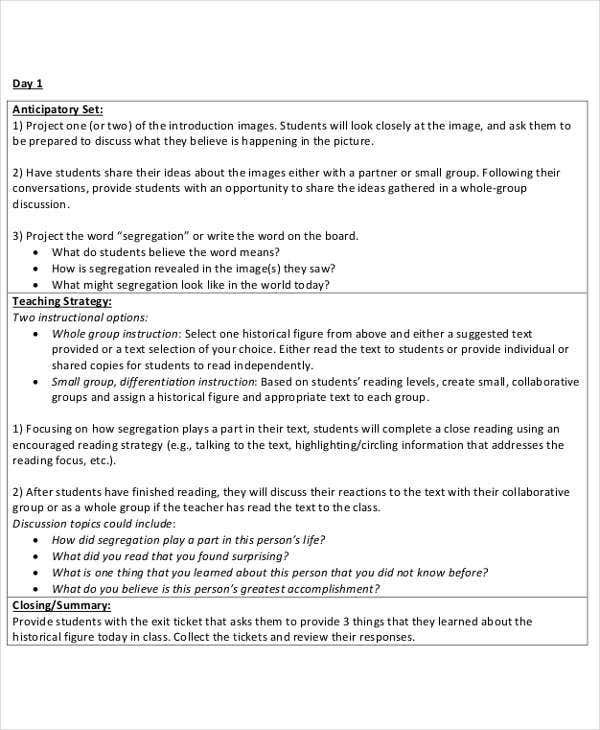 Day 1

Anticipatory Set:
1) Project one (or two) of the introduction images. Students will look closely at the image, and ask them to be prepared to discuss what they believe is happening in the picture.

2) Have students share their ideas about the images either with a partner or small group. Following their conversations, provide students with an opportunity to share the ideas gathered in a whole-group discussion.

3) Project the word "segregation" or write the word on the board.
• What do students believe the word means?
• How is segregation revealed in the image(s) they saw?
• What might segregation look like in the world today?

Teaching Strategy:
Two instructional options:
• Whole group instruction: Select one historical figure from above and either a suggested text provided or a text selection of your choice. Either read the text to students or provide individual or shared copies for students to read independently.
• Small group, differentiation instruction: Based on students' reading levels, create small, collaborative groups and assign a historical figure and appropriate text to each group.

1) Focusing on how segregation plays a part in their text, students will complete a close reading using an encouraged reading strategy (e.g., talking to the text, highlighting/circling information that addresses the reading focus, etc.).

2) After students have finished reading, they will discuss their reactions to the text with their collaborative group or as a whole group if the teacher has read the text to the class.
Discussion topics could include:
• How did segregation play a part in this person's life?
• What did you read that you found surprising?
• What is one thing that you learned about this person that you did not know before?
• What do you believe is this person's greatest accomplishment?

Closing/Summary:
Provide students with the exit ticket that asks them to provide 3 things that they learned about the historical figure today in class. Collect the tickets and review their responses.